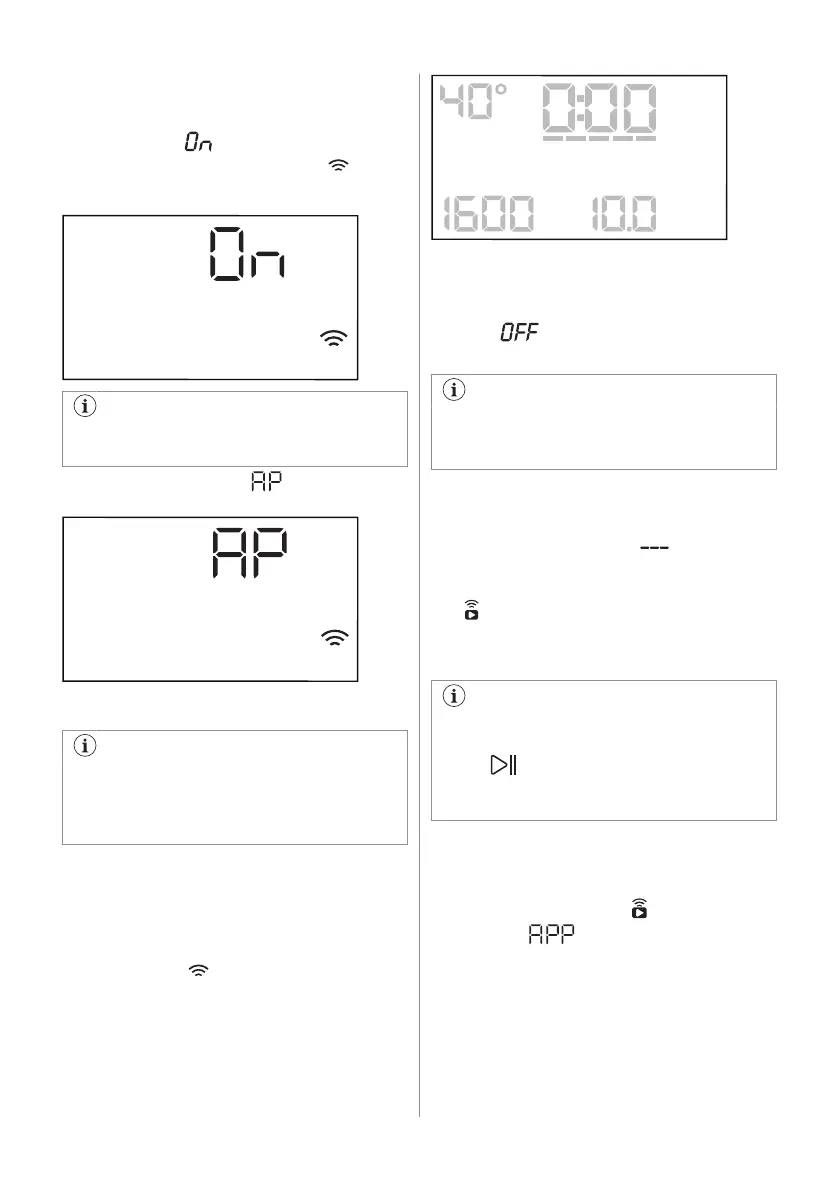 On

On

AP

AP

40° 0:00

1600 10.0

OFF

---

APP